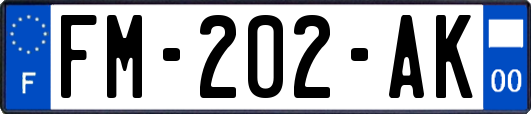 F
FM-202-AK
00